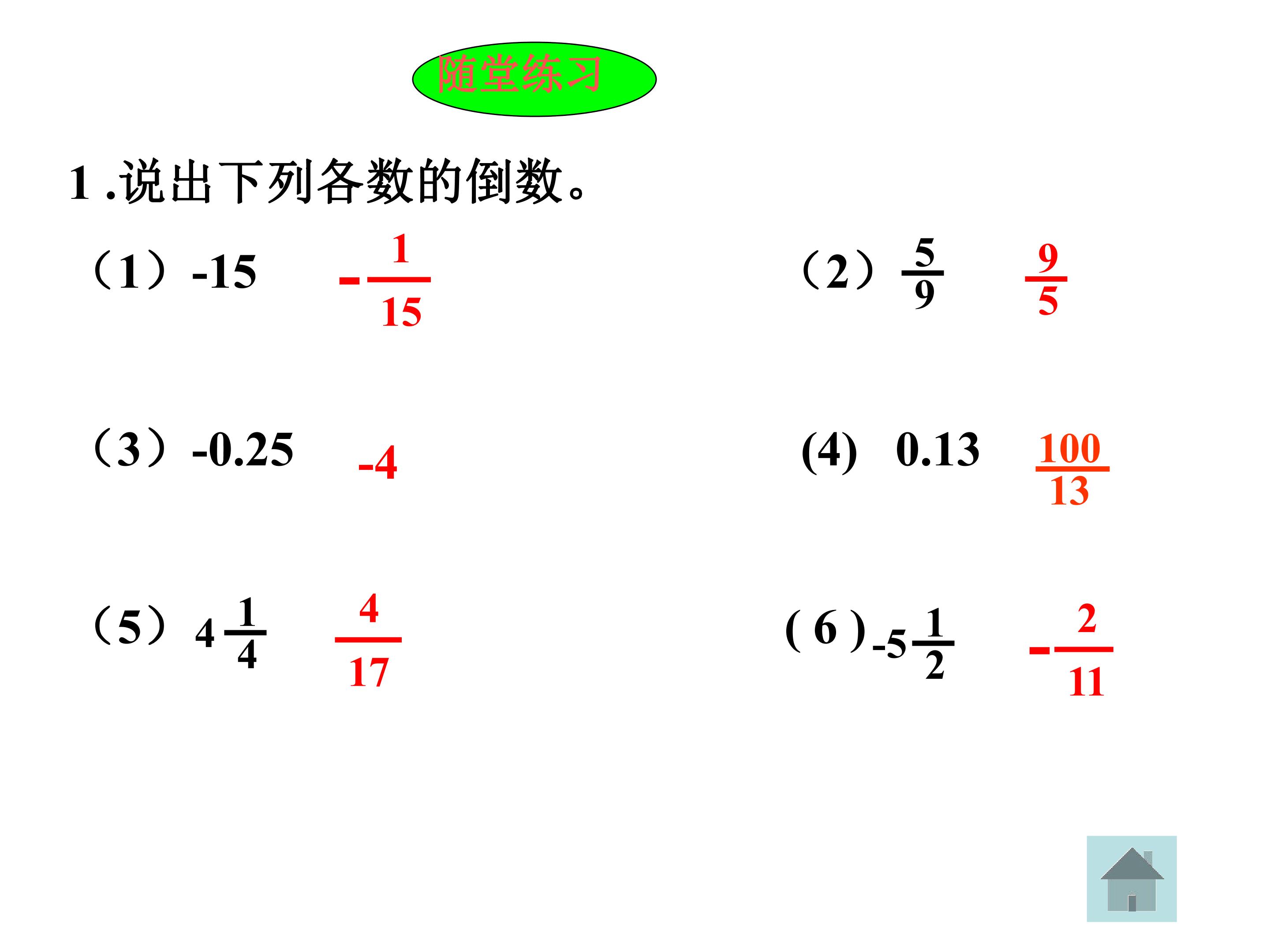 随堂练习

1.说出下列各数的倒数。

（1）-15 $-\frac{1}{15}$

（2）$\frac{5}{9}$ $\frac{9}{5}$

（3）-0.25 -4

(4) 0.13 $\frac{100}{13}$

（5）$4\frac{1}{4}$ $\frac{4}{17}$

(6)$-5\frac{1}{2}$ $-\frac{2}{11}$